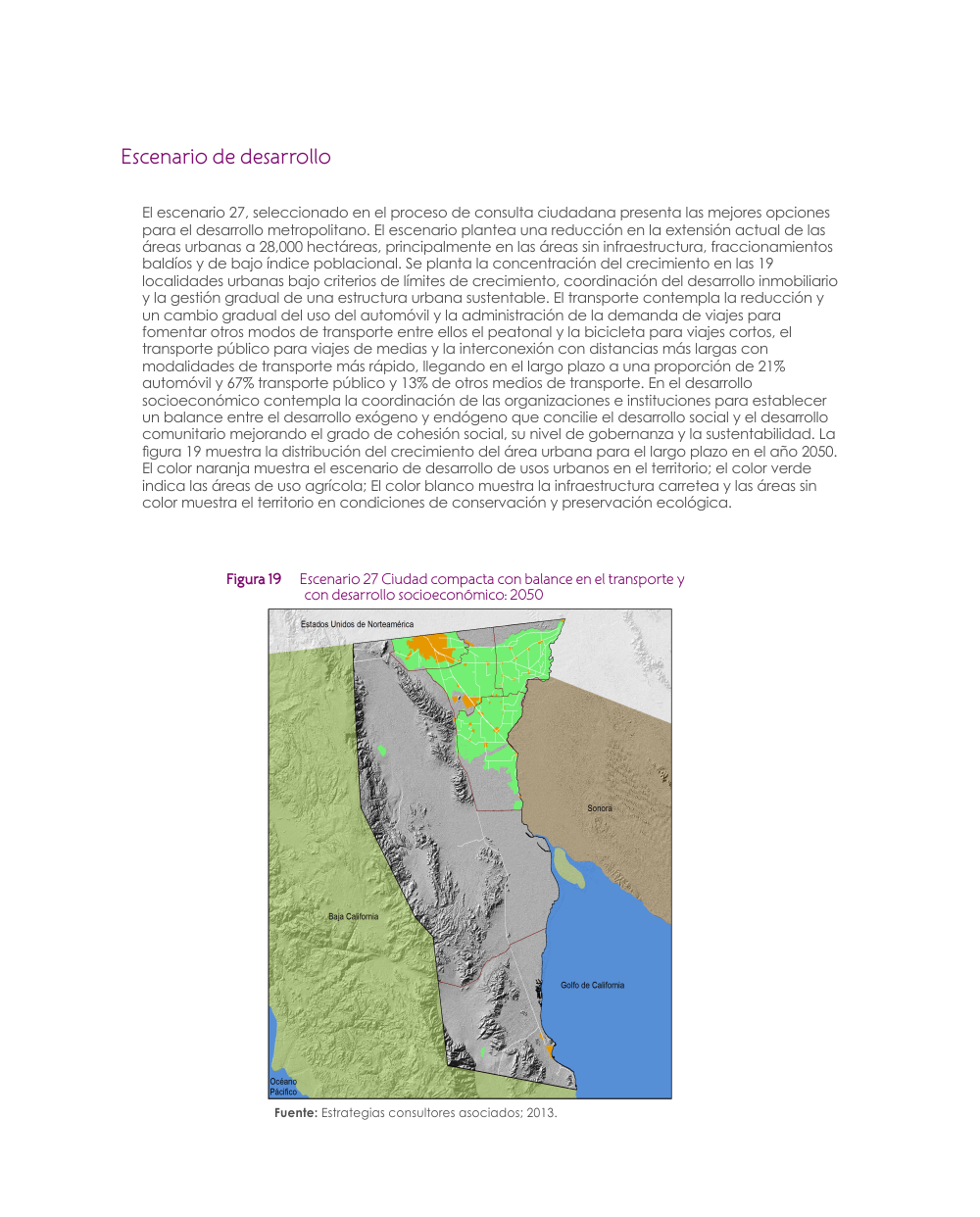 Escenario de desarrollo

El escenario 27, seleccionado en el proceso de consulta ciudadana presenta las mejores opciones para el desarrollo metropolitano. El escenario plantea una reducción en la extensión actual de las áreas urbanas a 28,000 hectáreas, principalmente en las áreas sin infraestructura, fraccionamientos baldíos y de bajo índice poblacional. Se planta la concentración del crecimiento en las 19 localidades urbanas bajo criterios de límites de crecimiento, coordinación del desarrollo inmobiliario y la gestión gradual de una estructura urbana sustentable. El transporte contempla la reducción y un cambio gradual del uso del automóvil y la administración de la demanda de viajes para fomentar otros modos de transporte entre ellos el peatonal y la bicicleta para viajes cortos, el transporte público para viajes de medias y la interconexión con distancias más largas con modalidades de transporte más rápido, llegando en el largo plazo a una proporción de 21% automóvil y 67% transporte público y 13% de otros medios de transporte. En el desarrollo socioeconómico contempla la coordinación de las organizaciones e instituciones para establecer un balance entre el desarrollo exógeno y endógeno que concilie el desarrollo social y el desarrollo comunitario mejorando el grado de cohesión social, su nivel de gobernanza y la sustentabilidad. La figura 19 muestra la distribución del crecimiento del área urbana para el largo plazo en el año 2050. El color naranja muestra el escenario de desarrollo de usos urbanos en el territorio; el color verde indica las áreas de uso agrícola; El color blanco muestra la infraestructura carretea y las áreas sin color muestra el territorio en condiciones de conservación y preservación ecológica.

Figura 19 Escenario 27 Ciudad compacta con balance en el transporte y con desarrollo socioeconómico: 2050

Estados Unidos de Norteamérica
Sonora
Baja California
Golfo de California
Océano Pacífico

Fuente: Estrategias consultores asociados; 2013.